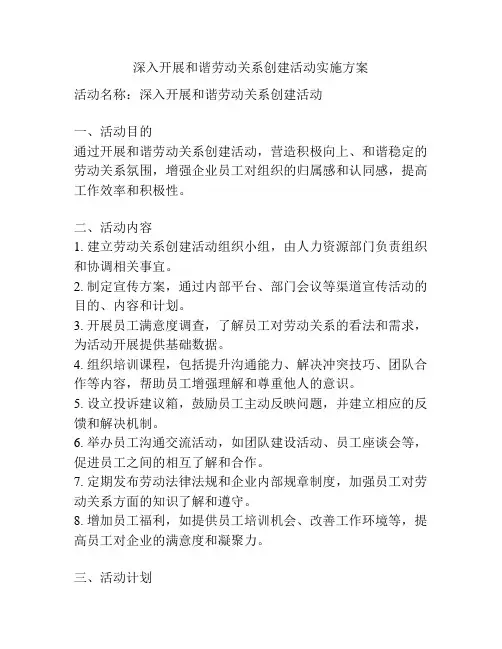 深入开展和谐劳动关系创建活动实施方案

活动名称：深入开展和谐劳动关系创建活动

一、活动目的
通过开展和谐劳动关系创建活动，营造积极向上、和谐稳定的劳动关系氛围，增强企业员工对组织的归属感和认同感，提高工作效率和积极性。

二、活动内容
1. 建立劳动关系创建活动组织小组，由人力资源部门负责组织和协调相关事宜。
2. 制定宣传方案，通过内部平台、部门会议等渠道宣传活动的目的、内容和计划。
3. 开展员工满意度调查，了解员工对劳动关系的看法和需求，为活动开展提供基础数据。
4. 组织培训课程，包括提升沟通能力、解决冲突技巧、团队合作等内容，帮助员工增强理解和尊重他人的意识。
5. 设立投诉建议箱，鼓励员工主动反映问题，并建立相应的反馈和解决机制。
6. 举办员工沟通交流活动，如团队建设活动、员工座谈会等，促进员工之间的相互了解和合作。
7. 定期发布劳动法律法规和企业内部规章制度，加强员工对劳动关系方面的知识了解和遵守。
8. 增加员工福利，如提供员工培训机会、改善工作环境等，提高员工对企业的满意度和凝聚力。

三、活动计划